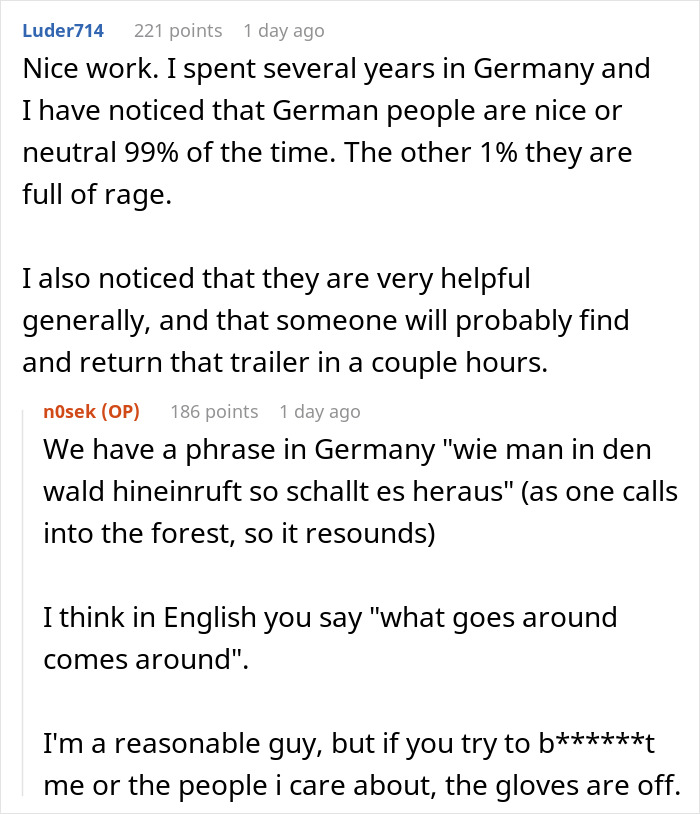 Luder714 221 points 1 day ago

Nice work. I spent several years in Germany and I have noticed that German people are nice or neutral 99% of the time. The other 1% they are full of rage.

I also noticed that they are very helpful generally, and that someone will probably find and return that trailer in a couple hours.

n0sek (OP) 186 points 1 day ago

We have a phrase in Germany "wie man in den wald hineinruft so schallt es heraus" (as one calls into the forest, so it resounds)

I think in English you say "what goes around comes around".

I'm a reasonable guy, but if you try to b******t me or the people i care about, the gloves are off.